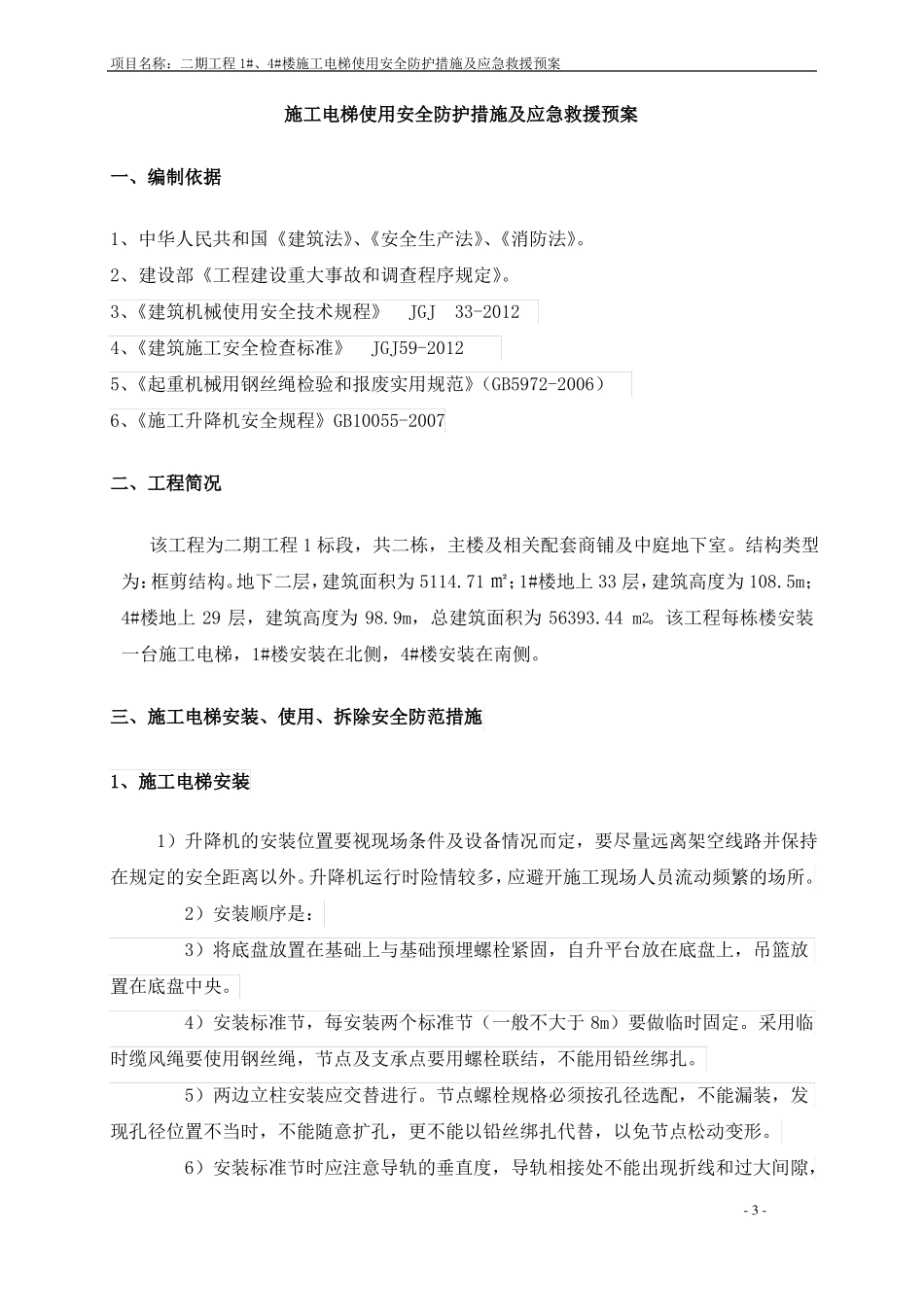 项目名称：二期工程 1#、4#楼施工电梯使用安全防护措施及应急救援预案

施工电梯使用安全防护措施及应急救援预案

一、编制依据

1、中华人民共和国《建筑法》、《安全生产法》、《消防法》。

2、建设部《工程建设重大事故和调查程序规定》。

3、《建筑机械使用安全技术规程》 JGJ 33-2012

4、《建筑施工安全检查标准》 JGJ59-2012

5、《起重机械用钢丝绳检验和报废实用规范》（GB5972-2006）

6、《施工升降机安全规程》GB10055-2007

二、工程简况

该工程为二期工程 1 标段，共二栋，主楼及相关配套商铺及中庭地下室。结构类型为：框剪结构。地下二层，建筑面积为 5114.71 ㎡；1#楼地上 33 层，建筑高度为 108.5m；4#楼地上 29 层，建筑高度为 98.9m，总建筑面积为 56393.44 m2。该工程每栋楼安装一台施工电梯，1#楼安装在北侧，4#楼安装在南侧。

三、施工电梯安装、使用、拆除安全防范措施

1、施工电梯安装

1）升降机的安装位置要视现场条件及设备情况而定，要尽量远离架空线路并保持在规定的安全距离以外。升降机运行时险情较多，应避开施工现场人员流动频繁的场所。

2）安装顺序是：

3）将底盘放置在基础上与基础预埋螺栓紧固，自升平台放在底盘上，吊篮放置在底盘中央。

4）安装标准节，每安装两个标准节（一般不大于 8m）要做临时固定。采用临时缆风绳要使用钢丝绳，节点及支承点要用螺栓联结，不能用铅丝绑扎。

5）两边立柱安装应交替进行。节点螺栓规格必须按孔径选配，不能漏装，发现孔径位置不当时，不能随意扩孔，更不能以铅丝绑扎代替，以免节点松动变形。

6）安装标准节时应注意导轨的垂直度，导轨相接处不能出现折线和过大间隙，

- 3 -